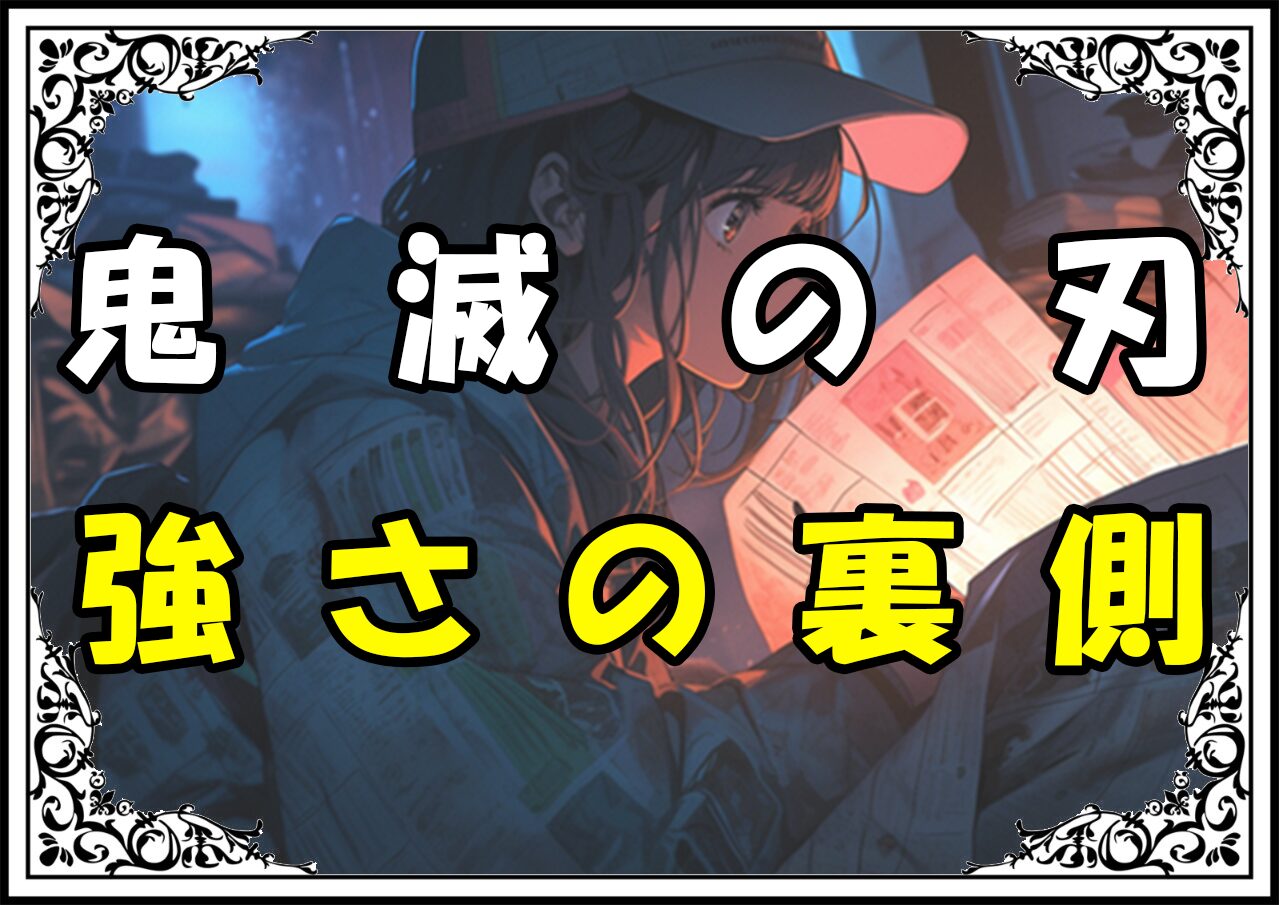 鬼滅の刃

強さの裏側